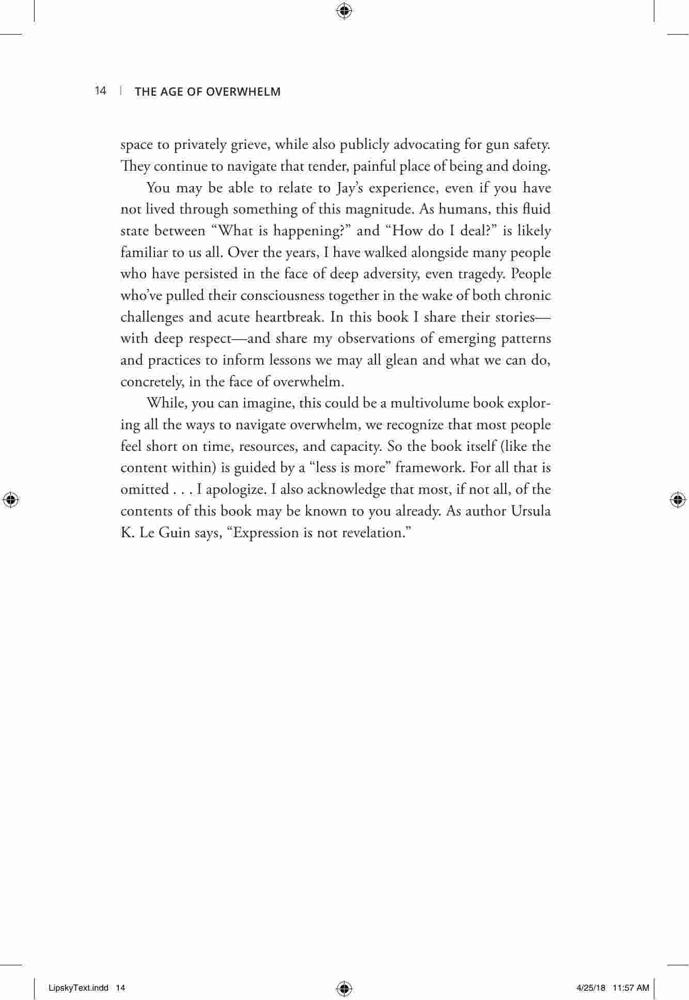 14 | THE AGE OF OVERWHELM

space to privately grieve, while also publicly advocating for gun safety. They continue to navigate that tender, painful place of being and doing.

You may be able to relate to Jay's experience, even if you have not lived through something of this magnitude. As humans, this fluid state between "What is happening?" and "How do I deal?" is likely familiar to us all. Over the years, I have walked alongside many people who have persisted in the face of deep adversity, even tragedy. People who've pulled their consciousness together in the wake of both chronic challenges and acute heartbreak. In this book I share their stories—with deep respect—and share my observations of emerging patterns and practices to inform lessons we may all glean and what we can do, concretely, in the face of overwhelm.

While, you can imagine, this could be a multivolume book exploring all the ways to navigate overwhelm, we recognize that most people feel short on time, resources, and capacity. So the book itself (like the content within) is guided by a "less is more" framework. For all that is omitted . . . I apologize. I also acknowledge that most, if not all, of the contents of this book may be known to you already. As author Ursula K. Le Guin says, "Expression is not revelation."

LipskyText.indd 14 4/25/18 11:57 AM